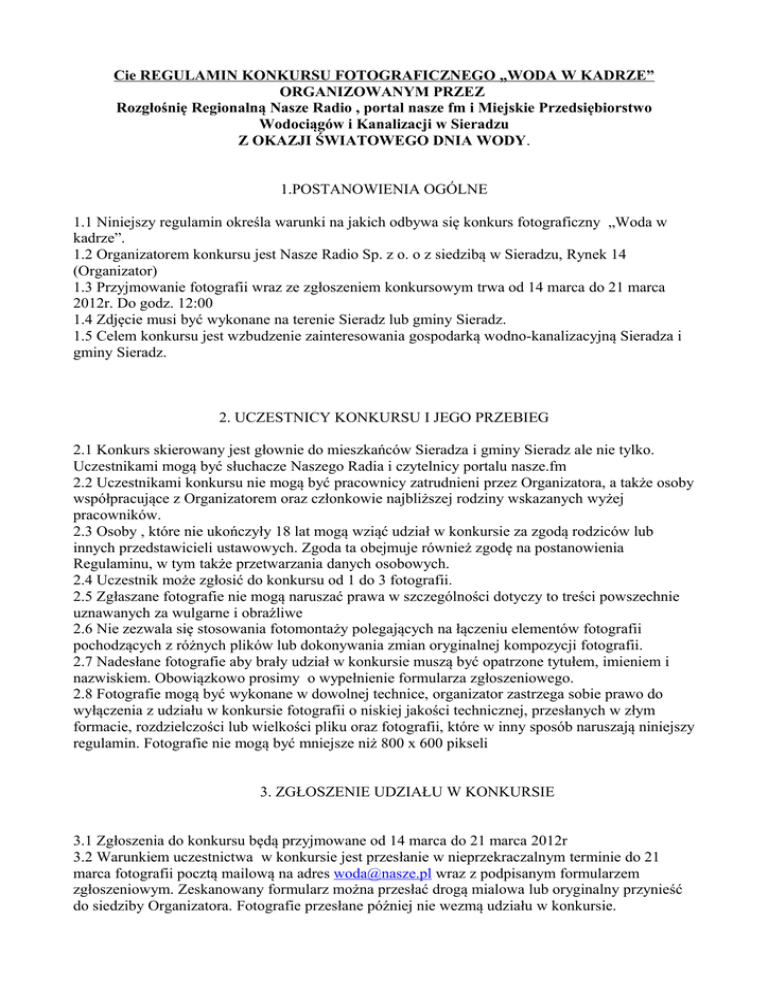 Cie REGULAMIN KONKURSU FOTOGRAFICZNEGO „WODA W KADRZE”
ORGANIZOWANYM PRZEZ
Rozgłośnię Regionalną Nasze Radio , portal nasze fm i Miejskie Przedsiębiorstwo Wodociągów i Kanalizacji w Sieradzu
Z OKAZJI ŚWIATOWEGO DNIA WODY.

1.POSTANOWIENIA OGÓLNE

1.1 Niniejszy regulamin określa warunki na jakich odbywa się konkurs fotograficzny „Woda w kadrze”.
1.2 Organizatorem konkursu jest Nasze Radio Sp. z o. o z siedzibą w Sieradzu, Rynek 14 (Organizator)
1.3 Przyjmowanie fotografii wraz ze zgłoszeniem konkursowym trwa od 14 marca do 21 marca 2012r. Do godz. 12:00
1.4 Zdjęcie musi być wykonane na terenie Sieradz lub gminy Sieradz.
1.5 Celem konkursu jest wzbudzenie zainteresowania gospodarką wodno-kanalizacyjną Sieradza i gminy Sieradz.

2. UCZESTNICY KONKURSU I JEGO PRZEBIEG

2.1 Konkurs skierowany jest głownie do mieszkańców Sieradza i gminy Sieradz ale nie tylko. Uczestnikami mogą być słuchacze Naszego Radia i czytelnicy portalu nasze.fm
2.2 Uczestnikami konkursu nie mogą być pracownicy zatrudnieni przez Organizatora, a także osoby współpracujące z Organizatorem oraz członkowie najbliższej rodziny wskazanych wyżej pracowników.
2.3 Osoby , które nie ukończyły 18 lat mogą wziąć udział w konkursie za zgodą rodziców lub innych przedstawicieli ustawowych. Zgoda ta obejmuje również zgodę na postanowienia Regulaminu, w tym także przetwarzania danych osobowych.
2.4 Uczestnik może zgłosić do konkursu od 1 do 3 fotografii.
2.5 Zgłaszane fotografie nie mogą naruszać prawa w szczególności dotyczy to treści powszechnie uznawanych za wulgarne i obraźliwe
2.6 Nie zezwala się stosowania fotomontaży polegających na łączeniu elementów fotografii pochodzących z różnych plików lub dokonywania zmian oryginalnej kompozycji fotografii.
2.7 Nadesłane fotografie aby brały udział w konkursie muszą być opatrzone tytułem, imieniem i nazwiskiem. Obowiązkowo prosimy o wypełnienie formularza zgłoszeniowego.
2.8 Fotografie mogą być wykonane w dowolnej technice, organizator zastrzega sobie prawo do wyłączenia z udziału w konkursie fotografii o niskiej jakości technicznej, przesłanych w złym formacie, rozdzielczości lub wielkości pliku oraz fotografii, które w inny sposób naruszają niniejszy regulamin. Fotografie nie mogą być mniejsze niż 800 x 600 pikseli

3. ZGŁOSZENIE UDZIAŁU W KONKURSIE

3.1 Zgłoszenia do konkursu będą przyjmowane od 14 marca do 21 marca 2012r
3.2 Warunkiem uczestnictwa w konkursie jest przesłanie w nieprzekraczalnym terminie do 21 marca fotografii pocztą mailową na adres woda@nasze.pl wraz z podpisanym formularzem zgłoszeniowym. Zeskanowany formularz można przesłać drogą mialowa lub oryginalny przynieść do siedziby Organizatora. Fotografie przesłane później nie wezmą udziału w konkursie.